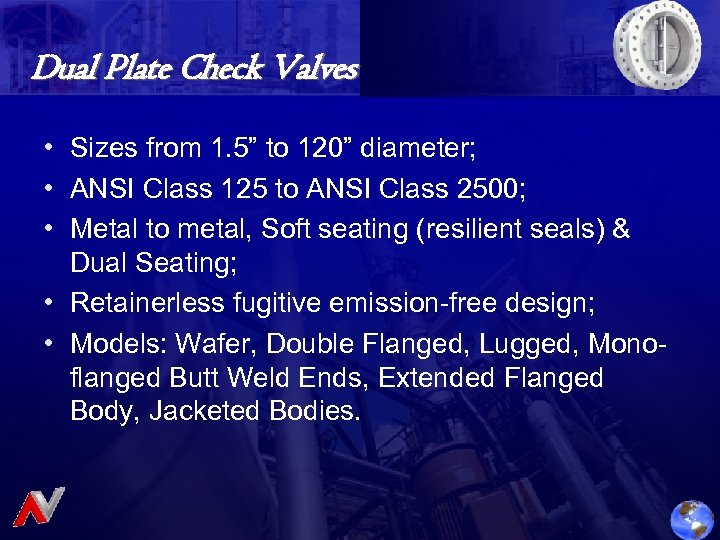 Dual Plate Check Valves

• Sizes from 1.5” to 120” diameter;
• ANSI Class 125 to ANSI Class 2500;
• Metal to metal, Soft seating (resilient seals) & Dual Seating;
• Retainerless fugitive emission-free design;
• Models: Wafer, Double Flanged, Lugged, Mono-flanged Butt Weld Ends, Extended Flanged Body, Jacketed Bodies.